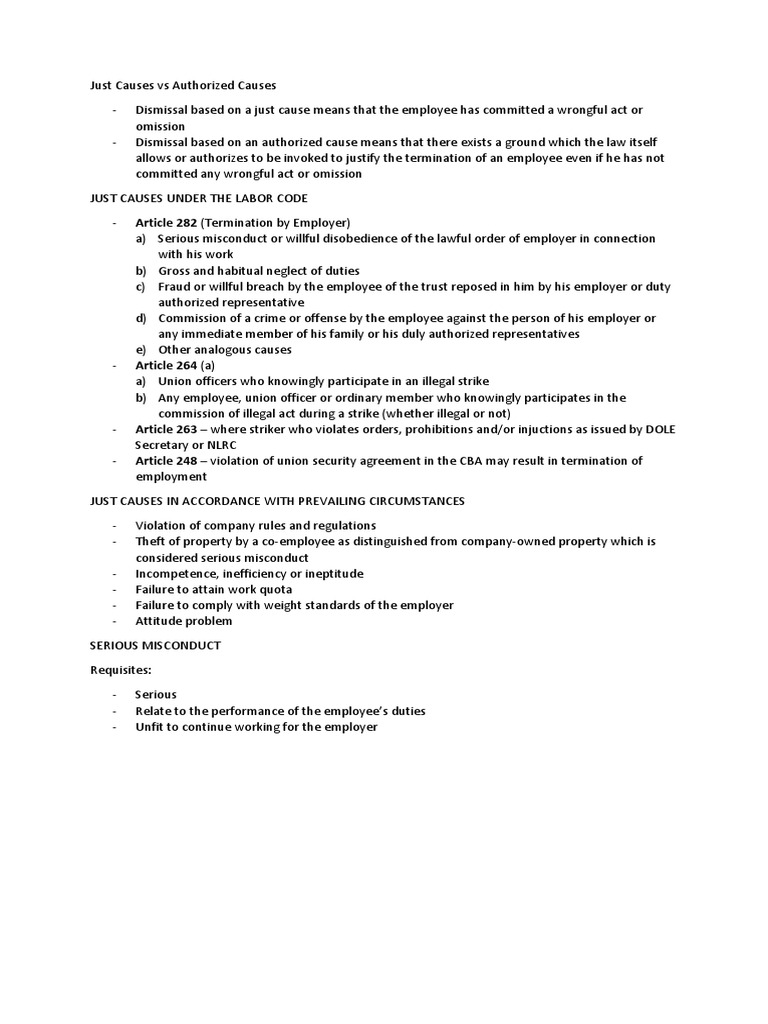 Just Causes vs Authorized Causes

- Dismissal based on a just cause means that the employee has committed a wrongful act or omission
- Dismissal based on an authorized cause means that there exists a ground which the law itself allows or authorizes to be invoked to justify the termination of an employee even if he has not committed any wrongful act or omission

JUST CAUSES UNDER THE LABOR CODE

- Article 282 (Termination by Employer)
  a) Serious misconduct or willful disobedience of the lawful order of employer in connection with his work
  b) Gross and habitual neglect of duties
  c) Fraud or willful breach by the employee of the trust reposed in him by his employer or duty authorized representative
  d) Commission of a crime or offense by the employee against the person of his employer or any immediate member of his family or his duly authorized representatives
  e) Other analogous causes
- Article 264 (a)
  a) Union officers who knowingly participate in an illegal strike
  b) Any employee, union officer or ordinary member who knowingly participates in the commission of illegal act during a strike (whether illegal or not)
- Article 263 – where striker who violates orders, prohibitions and/or injuctions as issued by DOLE Secretary or NLRC
- Article 248 – violation of union security agreement in the CBA may result in termination of employment

JUST CAUSES IN ACCORDANCE WITH PREVAILING CIRCUMSTANCES

- Violation of company rules and regulations
- Theft of property by a co-employee as distinguished from company-owned property which is considered serious misconduct
- Incompetence, inefficiency or ineptitude
- Failure to attain work quota
- Failure to comply with weight standards of the employer
- Attitude problem

SERIOUS MISCONDUCT

Requisites:

- Serious
- Relate to the performance of the employee's duties
- Unfit to continue working for the employer